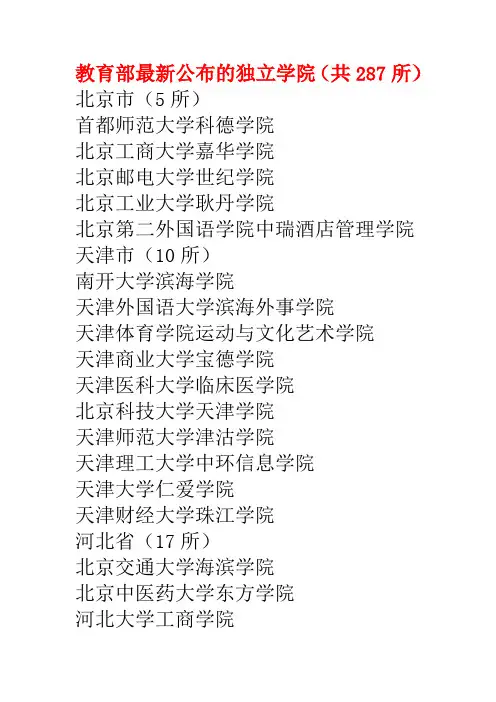 教育部最新公布的独立学院（共 287 所）
北京市（5 所）
首都师范大学科德学院
北京工商大学嘉华学院
北京邮电大学世纪学院
北京工业大学耿丹学院
北京第二外国语学院中瑞酒店管理学院
天津市（10 所）
南开大学滨海学院
天津外国语大学滨海外事学院
天津体育学院运动与文化艺术学院
天津商业大学宝德学院
天津医科大学临床医学院
北京科技大学天津学院
天津师范大学津沽学院
天津理工大学中环信息学院
天津大学仁爱学院
天津财经大学珠江学院
河北省（17 所）
北京交通大学海滨学院
北京中医药大学东方学院
河北大学工商学院